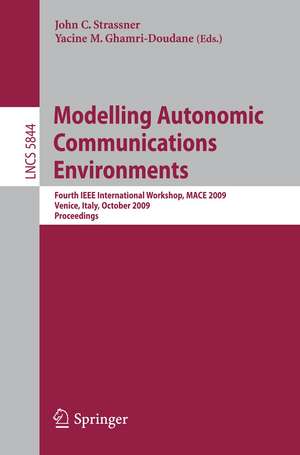 John C. Strassner
Yacine M. Ghamri-Doudane (Eds.)

LNCS 5844

Modelling Autonomic Communications Environments

Fourth IEEE International Workshop, MACE 2009
Venice, Italy, October 2009
Proceedings

Springer